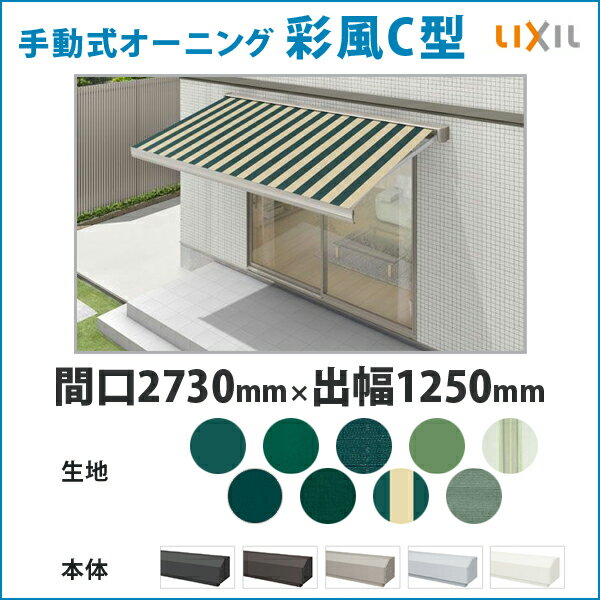 手動式オーニング 彩風C型

LIXIL

間口2730mm×出幅1250mm

生地

本体